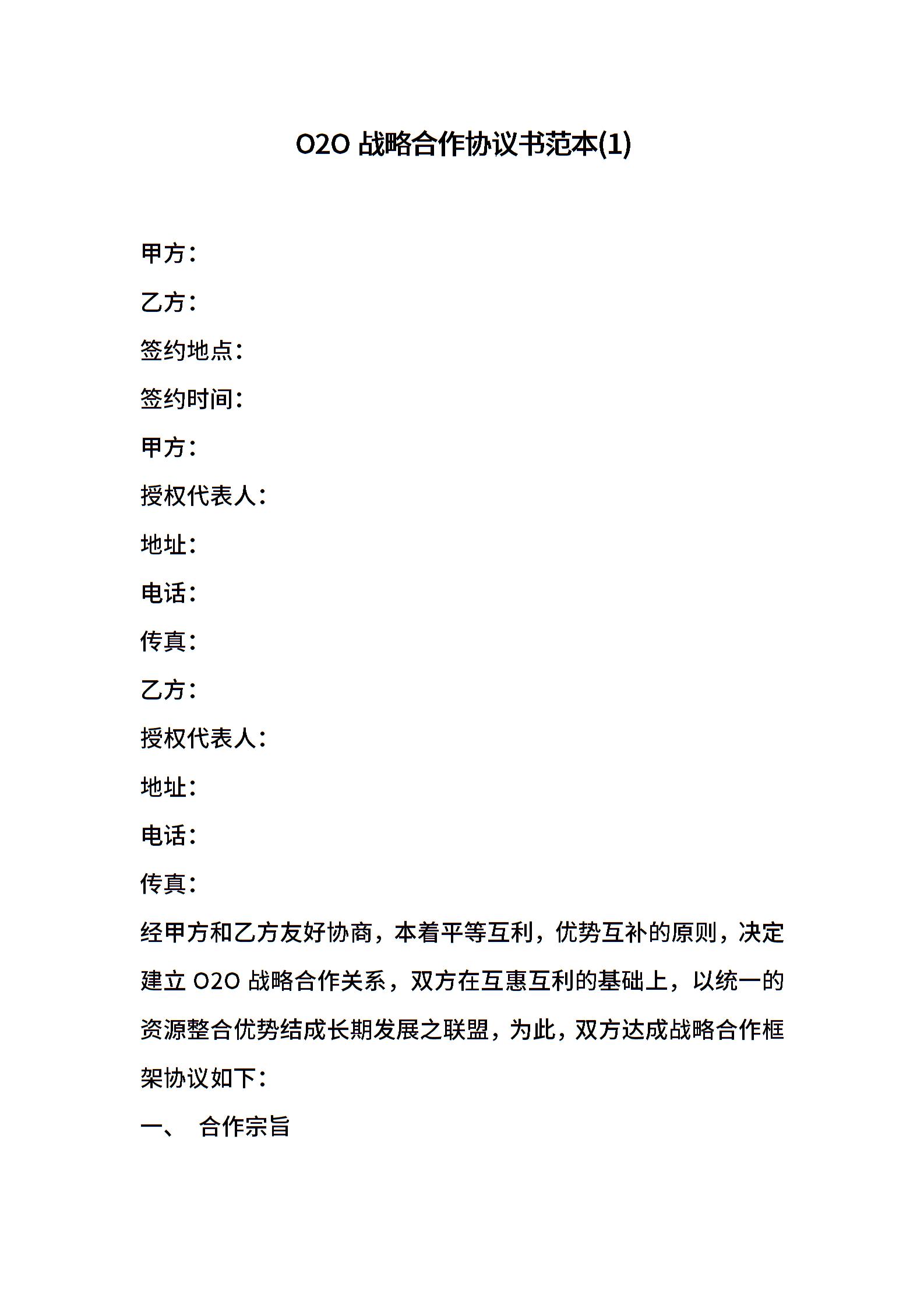 O2O 战略合作协议书范本(1)

甲方：

乙方：

签约地点：

签约时间：

甲方：

授权代表人：

地址：

电话：

传真：

乙方：

授权代表人：

地址：

电话：

传真：

经甲方和乙方友好协商，本着平等互利，优势互补的原则，决定建立 O2O 战略合作关系，双方在互惠互利的基础上，以统一的资源整合优势结成长期发展之联盟，为此，双方达成战略合作框架协议如下：

一、 合作宗旨